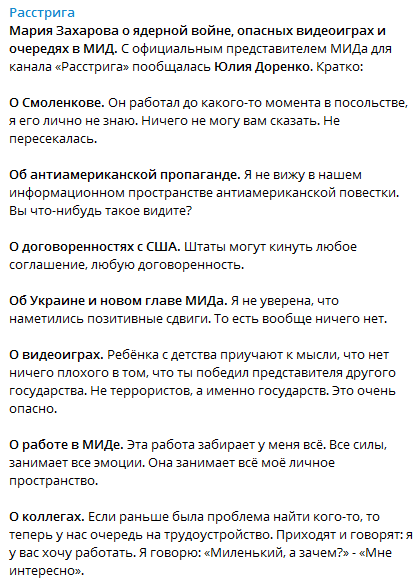 Расстрига

Мария Захарова о ядерной войне, опасных видеоиграх и очередях в МИД. С официальным представителем МИДа для канала «Расстрига» пообщалась Юлия Доренко. Кратко:

О Смоленкове. Он работал до какого-то момента в посольстве, я его лично не знаю. Ничего не могу вам сказать. Не пересекалась.

Об антиамериканской пропаганде. Я не вижу в нашем информационном пространстве антиамериканской повестки. Вы что-нибудь такое видите?

О договоренностях с США. Штаты могут кинуть любое соглашение, любую договоренность.

Об Украине и новом главе МИДа. Я не уверена, что наметились позитивные сдвиги. То есть вообще ничего нет.

О видеоиграх. Ребёнка с детства приучают к мысли, что нет ничего плохого в том, что ты победил представителя другого государства. Не террористов, а именно государств. Это очень опасно.

О работе в МИДе. Эта работа забирает у меня всё. Все силы, занимает все эмоции. Она занимает всё моё личное пространство.

О коллегах. Если раньше была проблема найти кого-то, то теперь у нас очередь на трудоустройство. Приходят и говорят: я у вас хочу работать. Я говорю: «Миленький, а зачем?» - «Мне интересно».